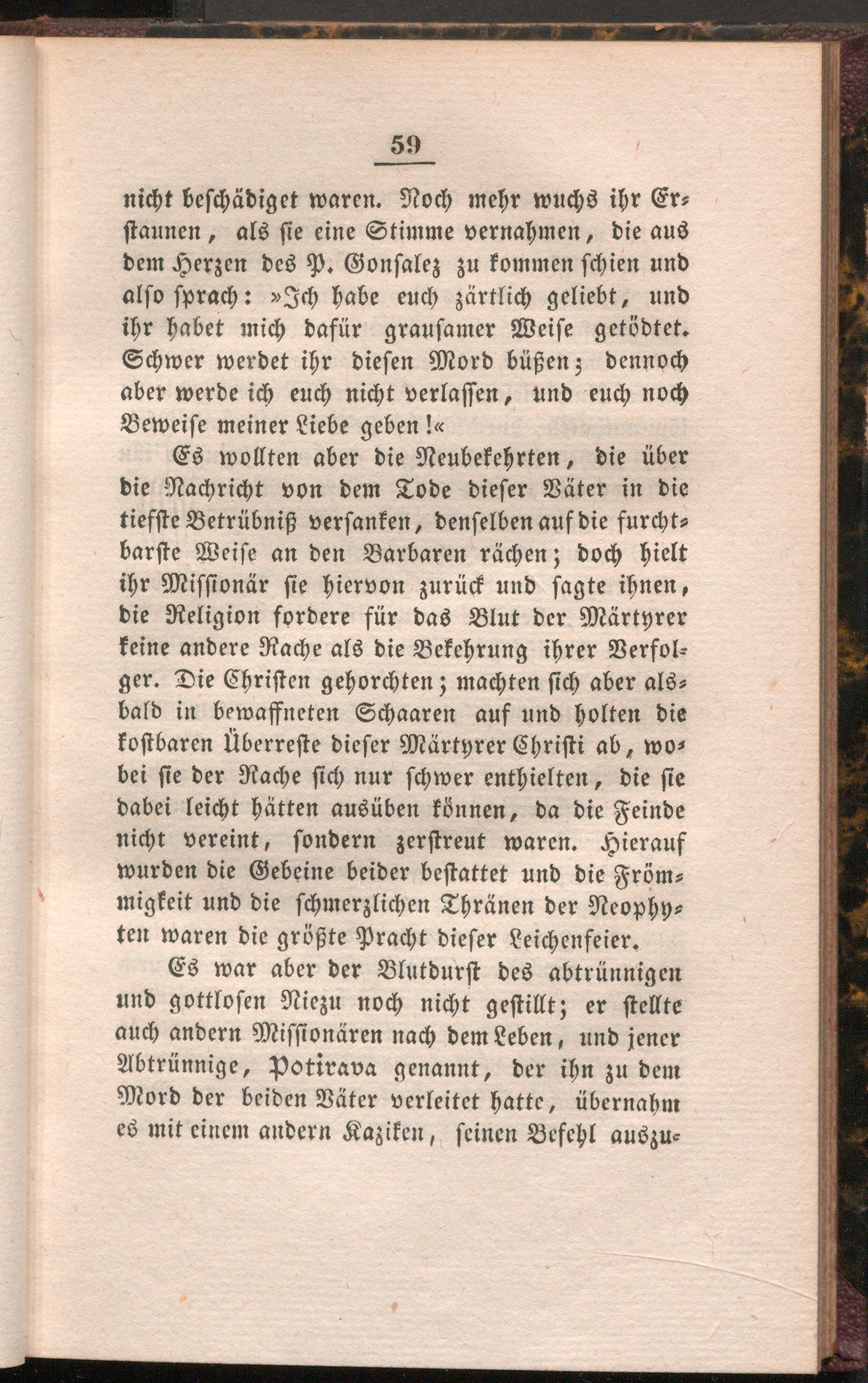 59

nicht beschädiget waren. Noch mehr wuchs ihr Erstaunen, als sie eine Stimme vernahmen, die aus dem Herzen des P. Gonsalez zu kommen schien und also sprach: »Ich habe euch zärtlich geliebt, und ihr habet mich dafür grausamer Weise getödtet. Schwer werdet ihr diesen Mord büßen; dennoch aber werde ich euch nicht verlassen, und euch noch Beweise meiner Liebe geben!«

Es wollten aber die Neubekehrten, die über die Nachricht von dem Tode dieser Väter in die tiefste Betrübniß versanken, denselben auf die furchtbarste Weise an den Barbaren rächen; doch hielt ihr Missionär sie hiervon zurück und sagte ihnen, die Religion fordere für das Blut der Märtyrer keine andere Rache als die Bekehrung ihrer Verfolger. Die Christen gehorchten; machten sich aber alsbald in bewaffneten Schaaren auf und holten die kostbaren Überreste dieser Märtyrer Christi ab, wobei sie der Rache sich nur schwer enthielten, die sie dabei leicht hätten ausüben können, da die Feinde nicht vereint, sondern zerstreut waren. Hierauf wurden die Gebeine beider bestattet und die Frömmigkeit und die schmerzlichen Thränen der Neophyten waren die größte Pracht dieser Leichenfeier.

Es war aber der Blutdurst des abtrünnigen und gottlosen Niezu noch nicht gestillt; er stellte auch andern Missionären nach dem Leben, und jener Abtrünnige, Potirava genannt, der ihn zu dem Mord der beiden Väter verleitet hatte, übernahm es mit einem andern Kaziken, seinen Befehl auszu-